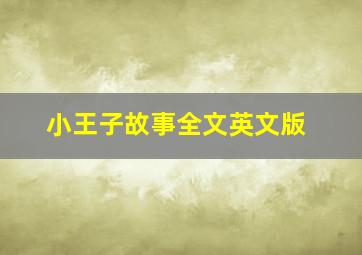 小王子故事全文英文版